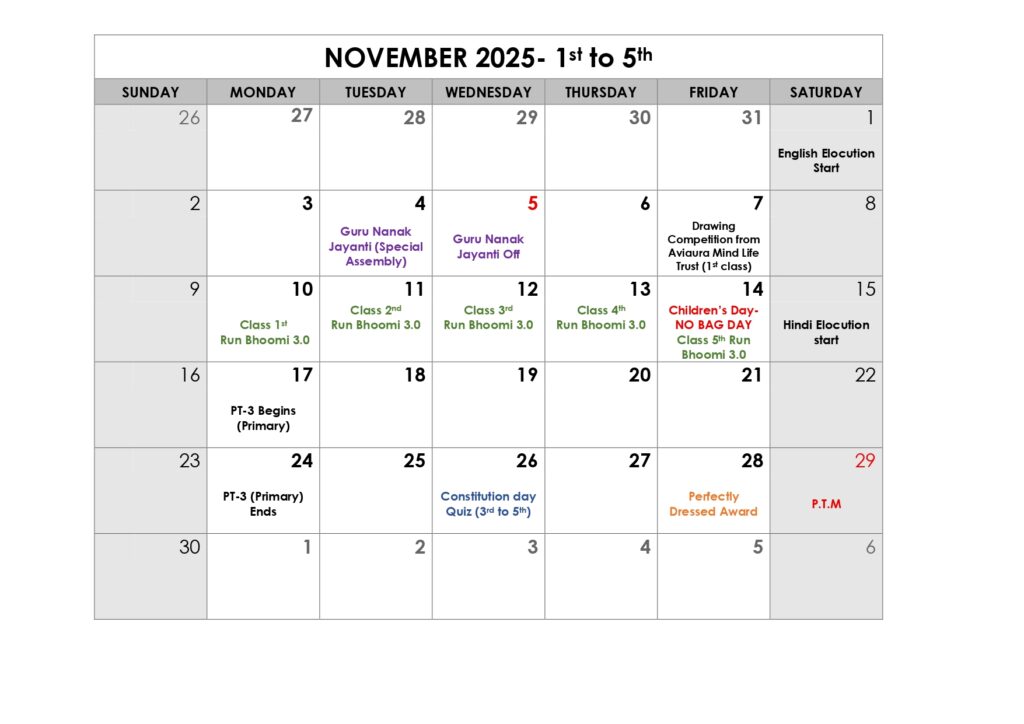 NOVEMBER 2025- 1$^{st}$ to 5$^{th}$

| SUNDAY | MONDAY | TUESDAY | WEDNESDAY | THURSDAY | FRIDAY | SATURDAY |
|---|---|---|---|---|---|---|
| 26 | 27 | 28 | 29 | 30 | 31 | 1 English Elocution Start |
| 2 | 3 | 4 Guru Nanak Jayanti (Special Assembly) | 5 Guru Nanak Jayanti Off | 6 | 7 Drawing Competition from Aviaura Mind Life Trust (1$^{st}$ class) | 8 |
| 9 | 10 Class 1$^{st}$ Run Bhoomi 3.0 | 11 Class 2$^{nd}$ Run Bhoomi 3.0 | 12 Class 3$^{rd}$ Run Bhoomi 3.0 | 13 Class 4$^{th}$ Run Bhoomi 3.0 | 14 Children's Day- NO BAG DAY Class 5$^{th}$ Run Bhoomi 3.0 | 15 Hindi Elocution start |
| 16 | 17 PT-3 Begins (Primary) | 18 | 19 | 20 | 21 | 22 |
| 23 | 24 PT-3 (Primary) Ends | 25 | 26 Constitution day Quiz (3$^{rd}$ to 5$^{th}$) | 27 | 28 Perfectly Dressed Award | 29 P.T.M |
| 30 | 1 | 2 | 3 | 4 | 5 | 6 |